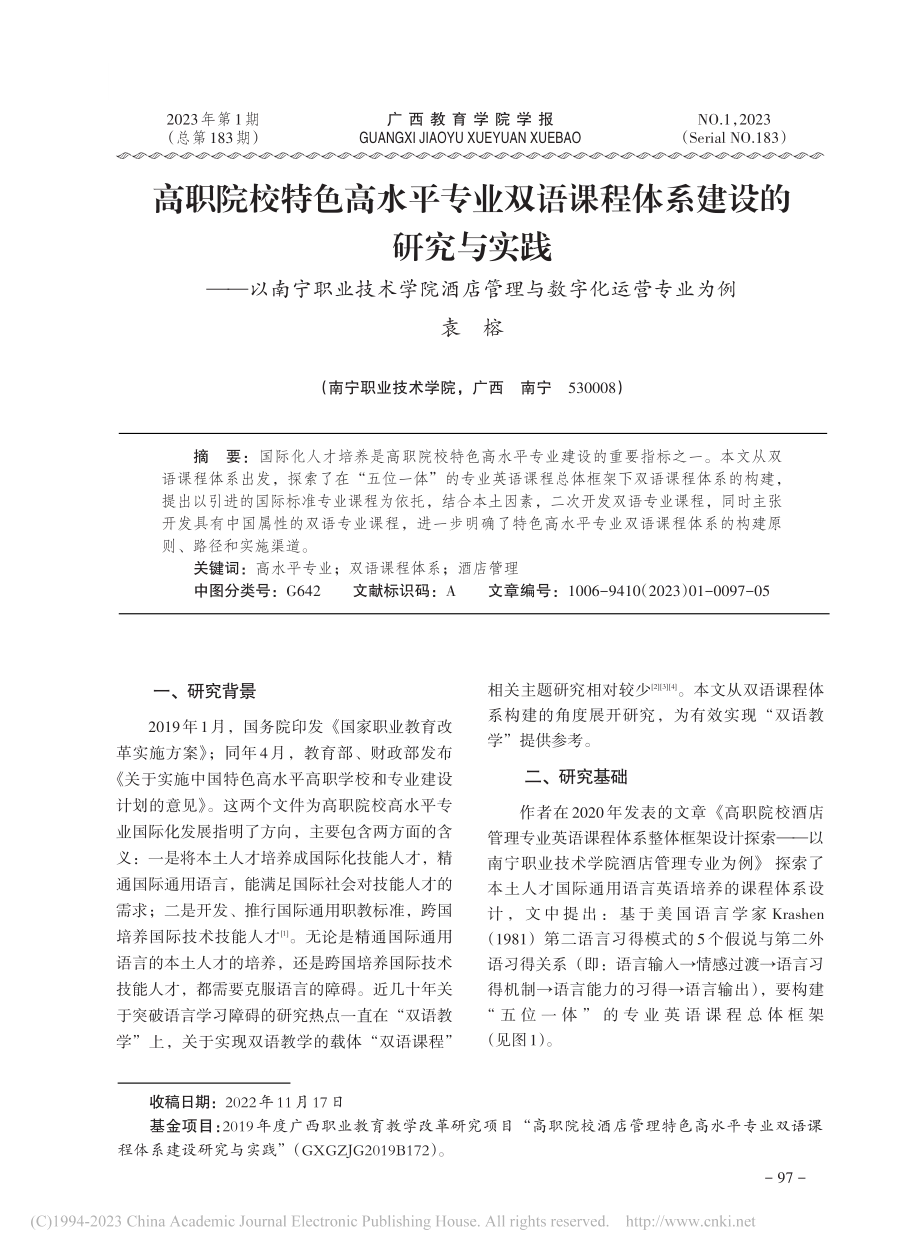 2023年第1期
（总第183期）

广西教育学院学报
GUANGXI JIAOYU XUEYUAN XUEBAO

NO.1，2023
（Serial NO.183）

高职院校特色高水平专业双语课程体系建设的研究与实践
——以南宁职业技术学院酒店管理与数字化运营专业为例

袁　榕

（南宁职业技术学院，广西　南宁　530008）

摘　要：国际化人才培养是高职院校特色高水平专业建设的重要指标之一。本文从双语课程体系出发，探索了在“五位一体”的专业英语课程总体框架下双语课程体系的构建，提出以引进的国际标准专业课程为依托，结合本土因素，二次开发双语专业课程，同时主张开发具有中国属性的双语专业课程，进一步明确了特色高水平专业双语课程体系的构建原则、路径和实施渠道。

关键词：高水平专业；双语课程体系；酒店管理

中图分类号：G642　　文献标识码：A　　文章编号：1006-9410(2023)01-0097-05

一、研究背景

2019年1月，国务院印发《国家职业教育改革实施方案》；同年4月，教育部、财政部发布《关于实施中国特色高水平高职学校和专业建设计划的意见》。这两个文件为高职院校高水平专业国际化发展指明了方向，主要包含两方面的含义：一是将本土人才培养成国际化技能人才，精通国际通用语言，能满足国际社会对技能人才的需求；二是开发、推行国际通用职教标准，跨国培养国际技术技能人才$^{[1]}$。无论是精通国际通用语言的本土人才的培养，还是跨国培养国际技术技能人才，都需要克服语言的障碍。近几十年关于突破语言学习障碍的研究热点一直在“双语教学”上，关于实现双语教学的载体“双语课程”相关主题研究相对较少$^{[2][3][4]}$。本文从双语课程体系构建的角度展开研究，为有效实现“双语教学”提供参考。

二、研究基础

作者在2020年发表的文章《高职院校酒店管理专业英语课程体系整体框架设计探索——以南宁职业技术学院酒店管理专业为例》探索了本土人才国际通用语言英语培养的课程体系设计，文中提出：基于美国语言学家Krashen（1981）第二语言习得模式的5个假说与第二外语习得关系（即：语言输入→情感过渡→语言习得机制→语言能力的习得→语言输出），要构建“五位一体”的专业英语课程总体框架（见图1）。

收稿日期：2022年11月17日
基金项目：2019年度广西职业教育教学改革研究项目“高职院校酒店管理特色高水平专业双语课程体系建设研究与实践”（GXGZJG2019B172）。

- 97 -

(C)1994-2023 China Academic Journal Electronic Publishing House. All rights reserved.　http://www.cnki.net